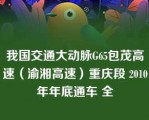 我国交通大动脉G65包茂高速（渝湘高速）重庆段 2010年年底通车 全